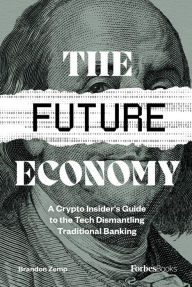 THE

FUTURE

ECONOMY

A Crypto Insider's Guide to the Tech Dismantling Traditional Banking

Brandon Zemp

ForbesBooks